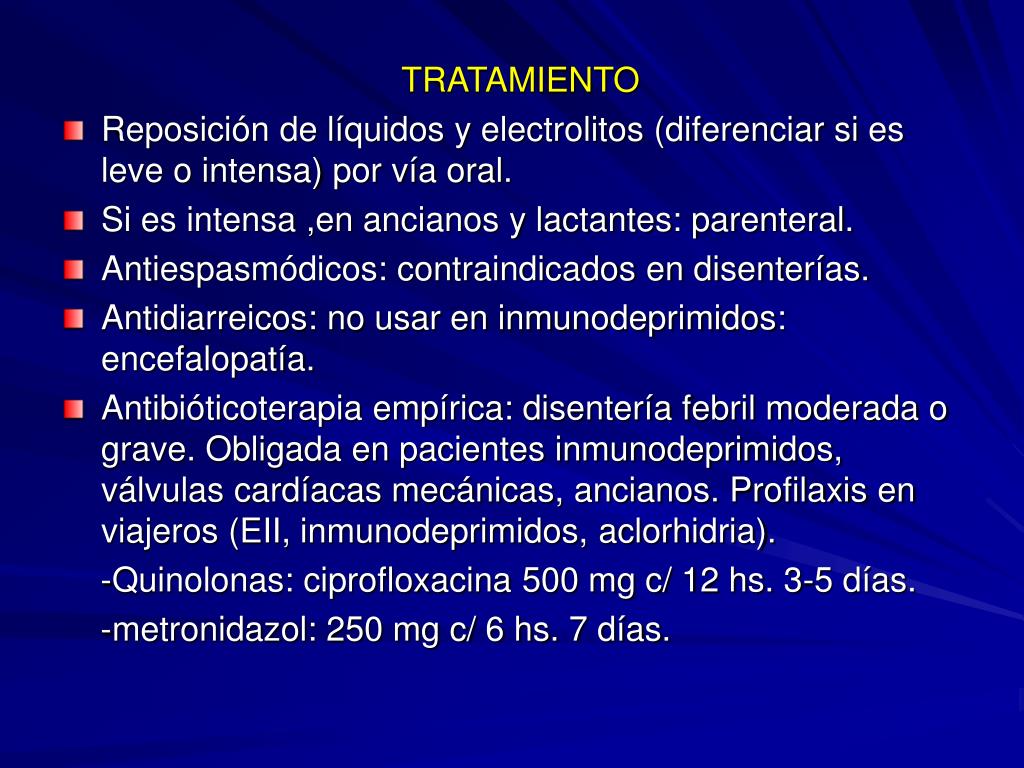 TRATAMIENTO

Reposición de líquidos y electrolitos (diferenciar si es leve o intensa) por vía oral.

Si es intensa ,en ancianos y lactantes: parenteral.

Antiespasmódicos: contraindicados en disenterías.

Antidiarreicos: no usar en inmunodeprimidos: encefalopatía.

Antibióticoterapia empírica: disentería febril moderada o grave. Obligada en pacientes inmunodeprimidos, válvulas cardíacas mecánicas, ancianos. Profilaxis en viajeros (EII, inmunodeprimidos, aclorhidria).

-Quinolonas: ciprofloxacina 500 mg c/ 12 hs. 3-5 días.

-metronidazol: 250 mg c/ 6 hs. 7 días.